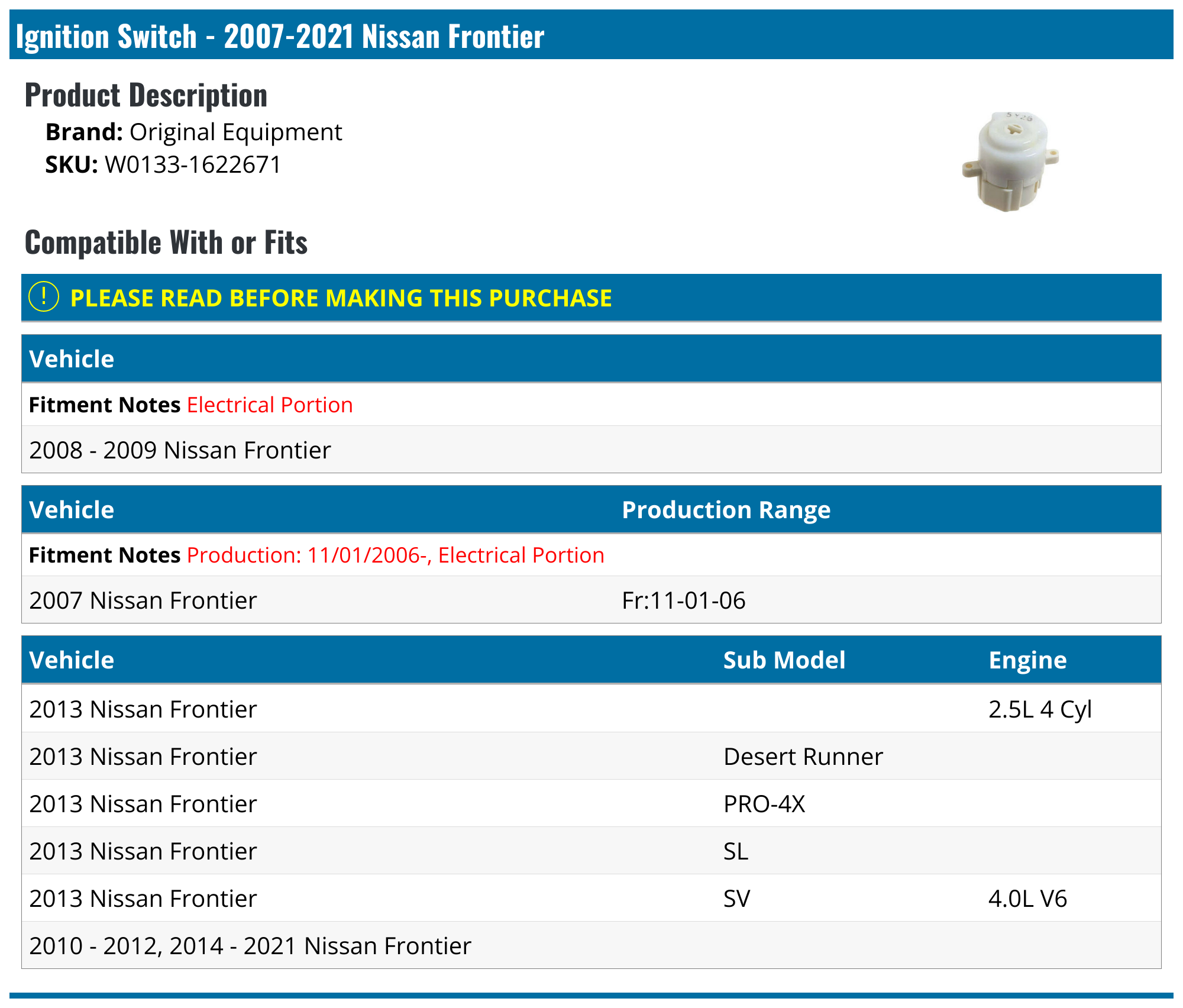 Ignition Switch - 2007-2021 Nissan Frontier

Product Description

Brand: Original Equipment
SKU: W0133-1622671

Compatible With or Fits

! PLEASE READ BEFORE MAKING THIS PURCHASE

| Vehicle |
|---|
| Fitment Notes Electrical Portion |
| 2008 - 2009 Nissan Frontier |

| Vehicle | Production Range |
|---|---|
| Fitment Notes Production: 11/01/2006-, Electrical Portion | |
| 2007 Nissan Frontier | Fr:11-01-06 |

| Vehicle | Sub Model | Engine |
|---|---|---|
| 2013 Nissan Frontier | | 2.5L 4 Cyl |
| 2013 Nissan Frontier | Desert Runner | |
| 2013 Nissan Frontier | PRO-4X | |
| 2013 Nissan Frontier | SL | |
| 2013 Nissan Frontier | SV | 4.0L V6 |
| 2010 - 2012, 2014 - 2021 Nissan Frontier | | |